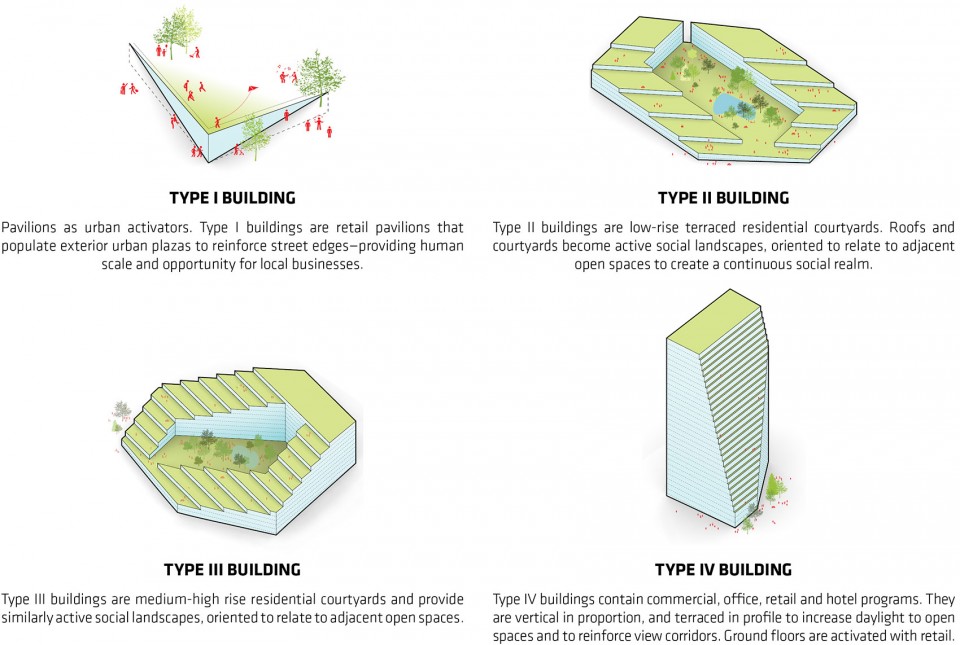 TYPE I BUILDING

Pavilions as urban activators. Type I buildings are retail pavilions that populate exterior urban plazas to reinforce street edges—providing human scale and opportunity for local businesses.

TYPE II BUILDING

Type II buildings are low-rise terraced residential courtyards. Roofs and courtyards become active social landscapes, oriented to relate to adjacent open spaces to create a continuous social realm.

TYPE III BUILDING

Type III buildings are medium-high rise residential courtyards and provide similarly active social landscapes, oriented to relate to adjacent open spaces.

TYPE IV BUILDING

Type IV buildings contain commercial, office, retail and hotel programs. They are vertical in proportion, and terraced in profile to increase daylight to open spaces and to reinforce view corridors. Ground floors are activated with retail.